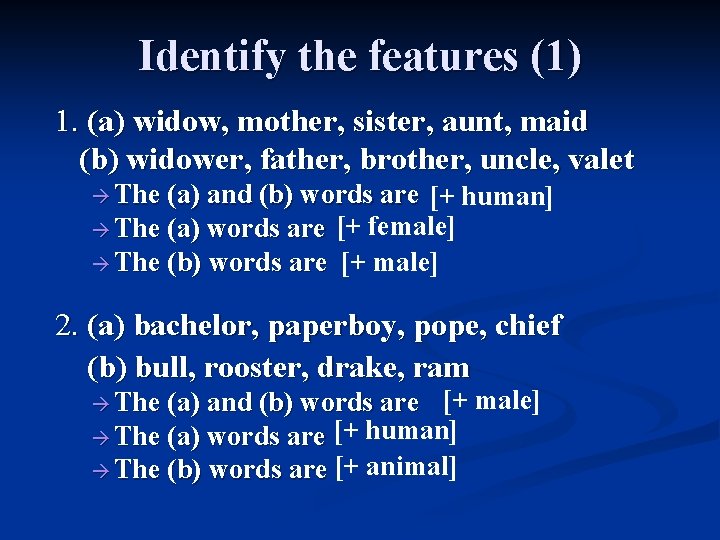 Identify the features (1)

1. (a) widow, mother, sister, aunt, maid
(b) widower, father, brother, uncle, valet

→ The (a) and (b) words are [+ human]
→ The (a) words are [+ female]
→ The (b) words are [+ male]

2. (a) bachelor, paperboy, pope, chief
(b) bull, rooster, drake, ram

→ The (a) and (b) words are [+ male]
→ The (a) words are [+ human]
→ The (b) words are [+ animal]